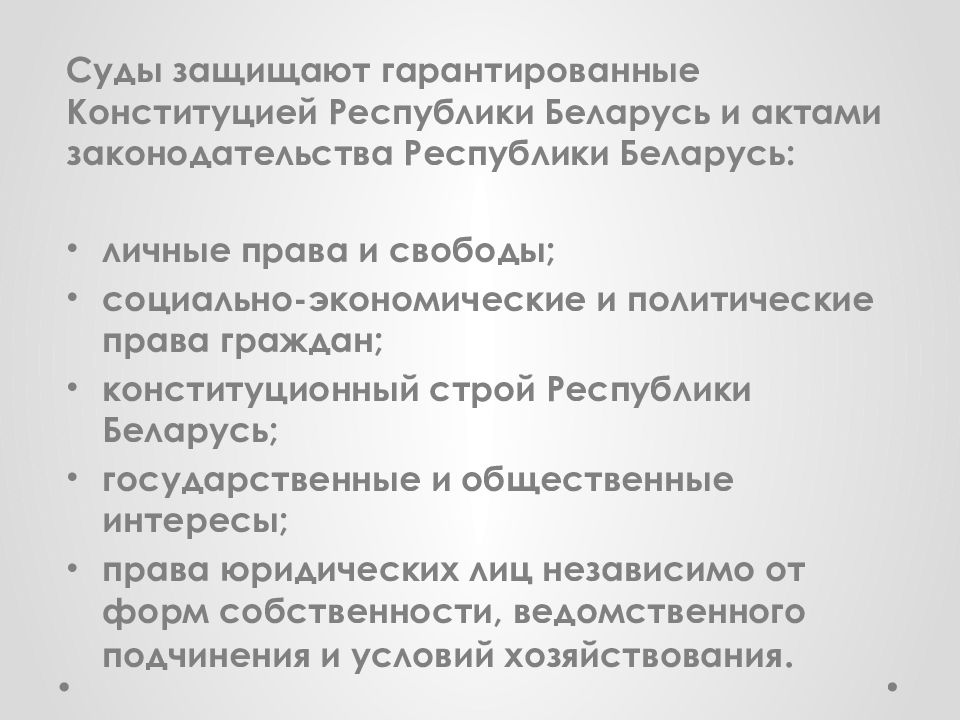 Суды защищают гарантированные Конституцией Республики Беларусь и актами законодательства Республики Беларусь:

• личные права и свободы;
• социально-экономические и политические права граждан;
• конституционный строй Республики Беларусь;
• государственные и общественные интересы;
• права юридических лиц независимо от форм собственности, ведомственного подчинения и условий хозяйствования.